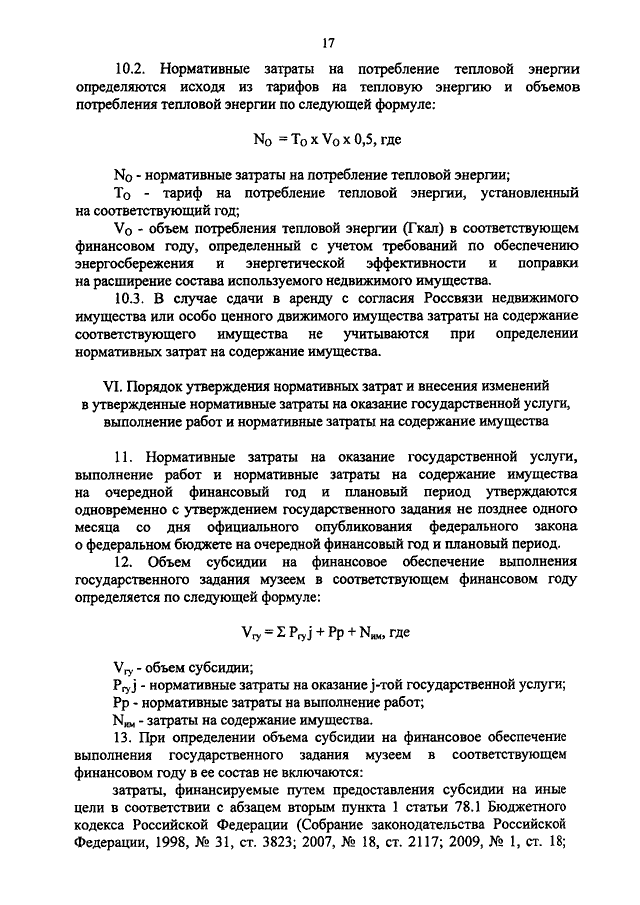 17

10.2. Нормативные затраты на потребление тепловой энергии определяются исходя из тарифов на тепловую энергию и объемов потребления тепловой энергии по следующей формуле:

$N_O = T_O \times V_O \times 0,5$, где

$N_O$ - нормативные затраты на потребление тепловой энергии;
$T_O$ - тариф на потребление тепловой энергии, установленный на соответствующий год;
$V_O$ - объем потребления тепловой энергии (Гкал) в соответствующем финансовом году, определенный с учетом требований по обеспечению энергосбережения и энергетической эффективности и поправки на расширение состава используемого недвижимого имущества.

10.3. В случае сдачи в аренду с согласия Россвязи недвижимого имущества или особо ценного движимого имущества затраты на содержание соответствующего имущества не учитываются при определении нормативных затрат на содержание имущества.

VI. Порядок утверждения нормативных затрат и внесения изменений в утвержденные нормативные затраты на оказание государственной услуги, выполнение работ и нормативные затраты на содержание имущества

11. Нормативные затраты на оказание государственной услуги, выполнение работ и нормативные затраты на содержание имущества на очередной финансовый год и плановый период утверждаются одновременно с утверждением государственного задания не позднее одного месяца со дня официального опубликования федерального закона о федеральном бюджете на очередной финансовый год и плановый период.

12. Объем субсидии на финансовое обеспечение выполнения государственного задания музеем в соответствующем финансовом году определяется по следующей формуле:

$V_{гу} = \Sigma P_{гу}j + Pp + N_{им}$, где

$V_{гу}$ - объем субсидии;
$P_{гу}j$ - нормативные затраты на оказание j-той государственной услуги;
Pp - нормативные затраты на выполнение работ;
$N_{им}$ - затраты на содержание имущества.

13. При определении объема субсидии на финансовое обеспечение выполнения государственного задания музеем в соответствующем финансовом году в ее состав не включаются:

затраты, финансируемые путем предоставления субсидии на иные цели в соответствии с абзацем вторым пункта 1 статьи 78.1 Бюджетного кодекса Российской Федерации (Собрание законодательства Российской Федерации, 1998, № 31, ст. 3823; 2007, № 18, ст. 2117; 2009, № 1, ст. 18;